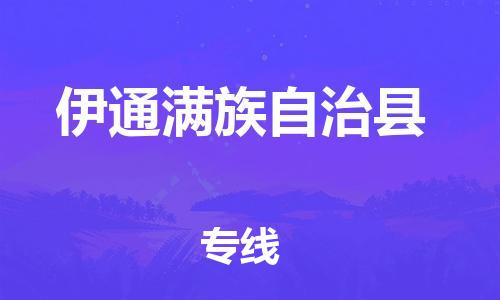 伊通满族自治县

专线